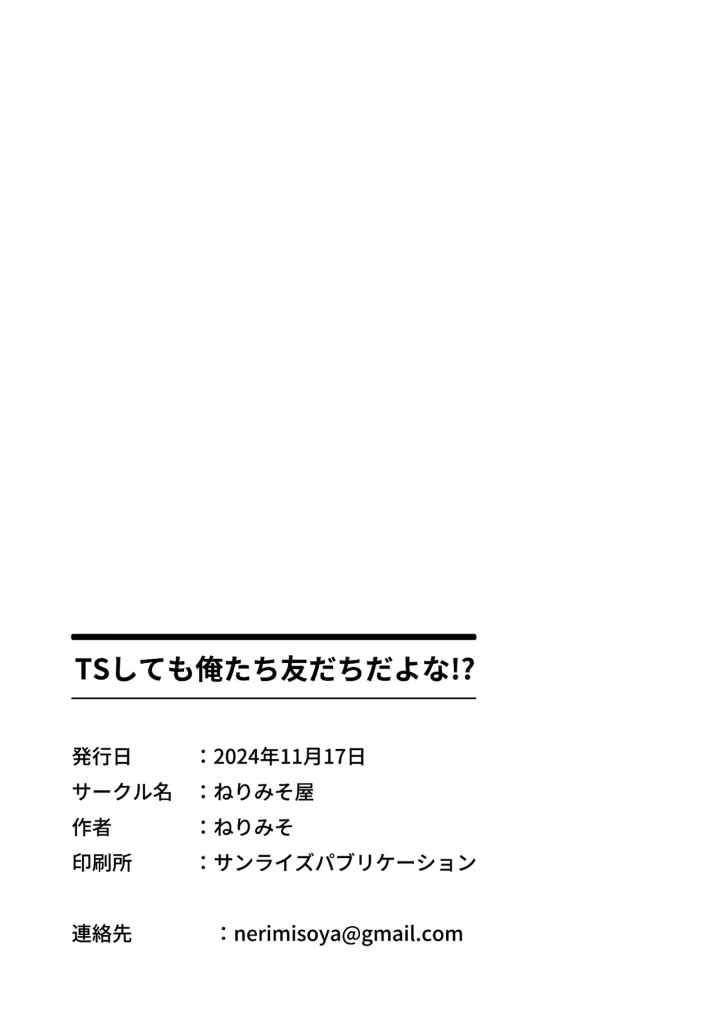 TSしても俺たち友だちだよな!?

発行日　：2024年11月17日
サークル名　：ねりみそ屋
作者　：ねりみそ
印刷所　：サンライズパブリケーション

連絡先　：nerimisoya@gmail.com